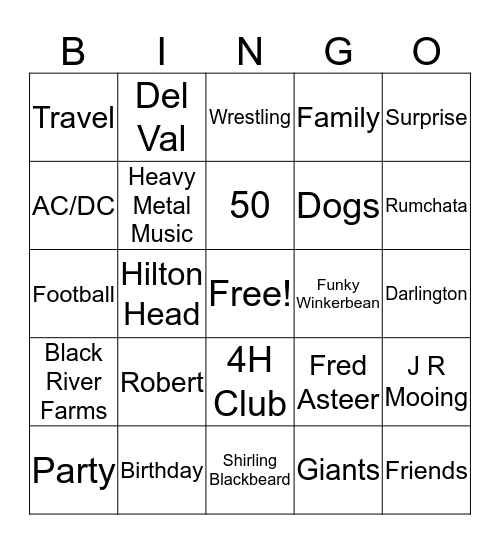 | B | I | N | G | O |
|---|---|---|---|---|
| Travel | Del Val | Wrestling | Family | Surprise |
| AC/DC | Heavy Metal Music | 50 | Dogs | Rumchata |
| Football | Hilton Head | Free! | Funky Winkerbean | Darlington |
| Black River Farms | Robert | 4H Club | Fred Asteer | J R Mooing |
| Party | Birthday | Shirling Blackbeard | Giants | Friends |